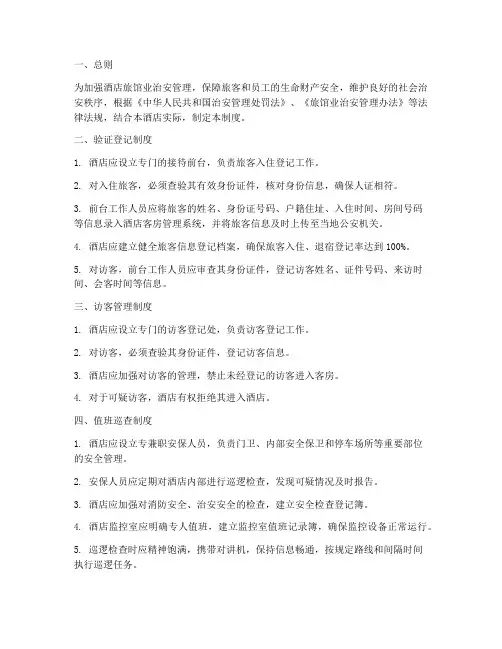 一、总则

为加强酒店旅馆业治安管理，保障旅客和员工的生命财产安全，维护良好的社会治安秩序，根据《中华人民共和国治安管理处罚法》、《旅馆业治安管理办法》等法律法规，结合本酒店实际，制定本制度。

二、验证登记制度

1. 酒店应设立专门的接待前台，负责旅客入住登记工作。

2. 对入住旅客，必须查验其有效身份证件，核对身份信息，确保人证相符。

3. 前台工作人员应将旅客的姓名、身份证号码、户籍住址、入住时间、房间号码等信息录入酒店客房管理系统，并将旅客信息及时上传至当地公安机关。

4. 酒店应建立健全旅客信息登记档案，确保旅客入住、退宿登记率达到 100%。

5. 对访客，前台工作人员应审查其身份证件，登记访客姓名、证件号码、来访时间、会客时间等信息。

三、访客管理制度

1. 酒店应设立专门的访客登记处，负责访客登记工作。

2. 对访客，必须查验其身份证件，登记访客信息。

3. 酒店应加强对访客的管理，禁止未经登记的访客进入客房。

4. 对于可疑访客，酒店有权拒绝其进入酒店。

四、值班巡查制度

1. 酒店应设立专兼职安保人员，负责门卫、内部安全保卫和停车场所等重要部位的安全管理。

2. 安保人员应定期对酒店内部进行巡逻检查，发现可疑情况及时报告。

3. 酒店应加强对消防安全、治安安全的检查，建立安全检查登记簿。

4. 酒店监控室应明确专人值班，建立监控室值班记录簿，确保监控设备正常运行。

5. 巡逻检查时应精神饱满，携带对讲机，保持信息畅通，按规定路线和间隔时间执行巡逻任务。